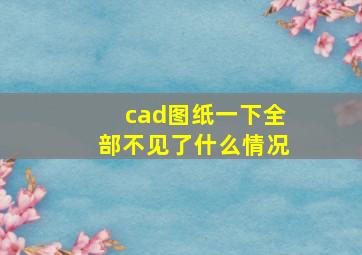 cad图纸一下全部不见了什么情况